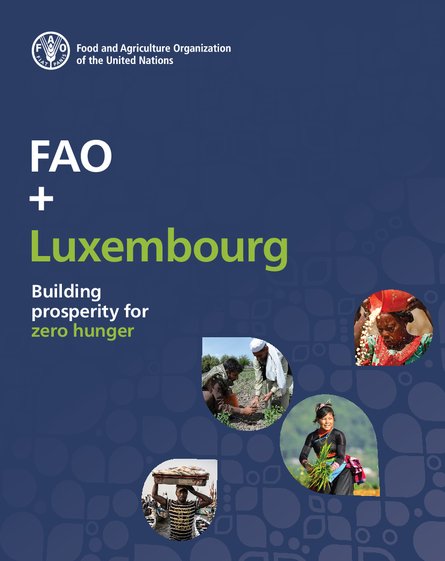 FAO
FIAT PANIS
Food and Agriculture Organization of the United Nations

FAO
+
Luxembourg

Building prosperity for zero hunger